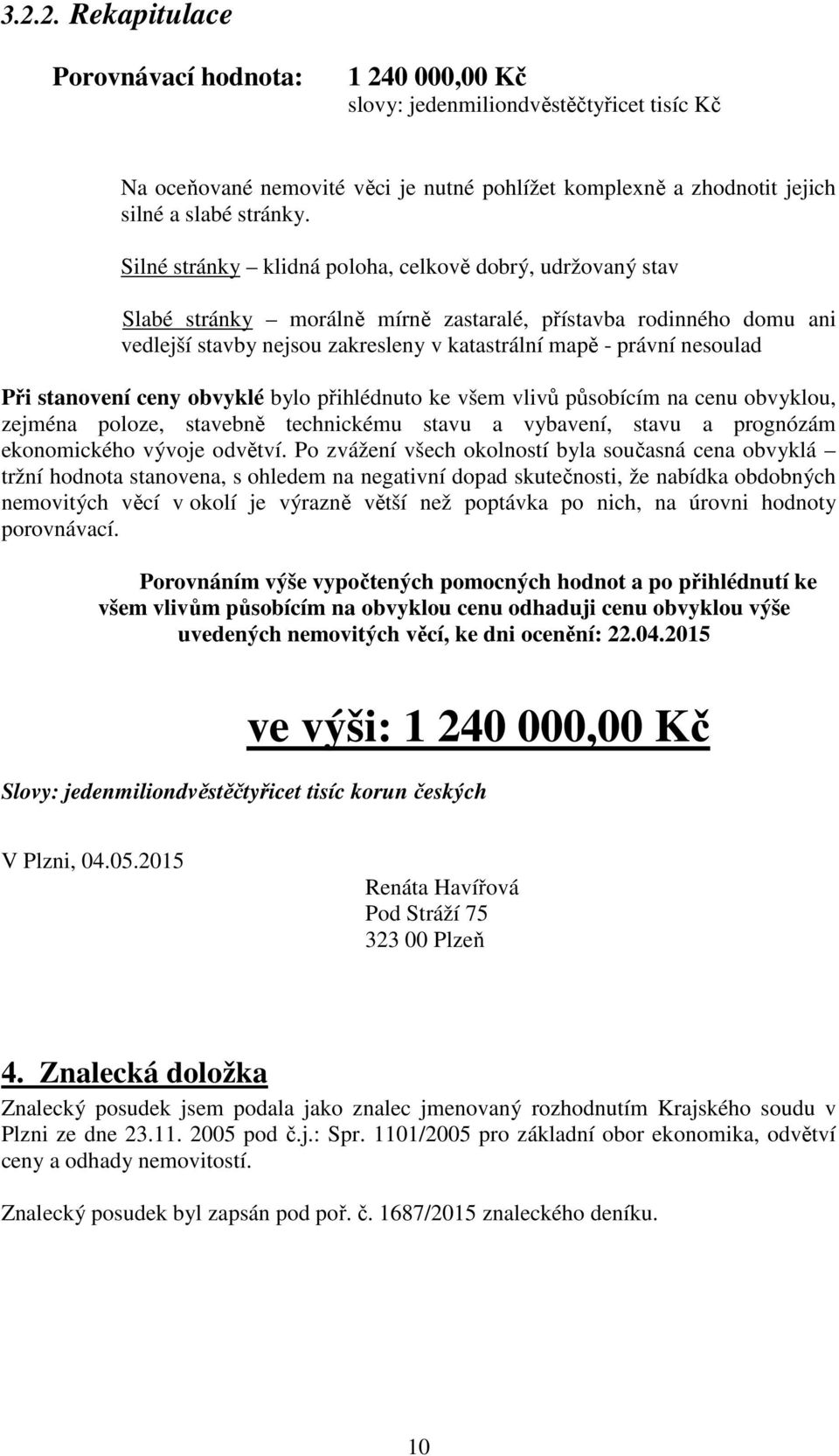 3.2.2. Rekapitulace

Porovnávací hodnota: 1 240 000,00 Kč
slovy: jedenmiliondvěstěčtyřicet tisíc Kč

Na oceňované nemovité věci je nutné pohlížet komplexně a zhodnotit jejich silné a slabé stránky.

Silné stránky – klidná poloha, celkově dobrý, udržovaný stav

Slabé stránky – morálně mírně zastaralé, přístavba rodinného domu ani vedlejší stavby nejsou zakresleny v katastrální mapě - právní nesoulad

Při stanovení ceny obvyklé bylo přihlédnuto ke všem vlivů působícím na cenu obvyklou, zejména poloze, stavebně technickému stavu a vybavení, stavu a prognózám ekonomického vývoje odvětví. Po zvážení všech okolností byla současná cena obvyklá – tržní hodnota stanovena, s ohledem na negativní dopad skutečnosti, že nabídka obdobných nemovitých věcí v okolí je výrazně větší než poptávka po nich, na úrovni hodnoty porovnávací.

Porovnáním výše vypočtených pomocných hodnot a po přihlédnutí ke všem vlivům působícím na obvyklou cenu odhaduji cenu obvyklou výše uvedených nemovitých věcí, ke dni ocenění: 22.04.2015

ve výši: 1 240 000,00 Kč

Slovy: jedenmiliondvěstěčtyřicet tisíc korun českých

V Plzni, 04.05.2015

Renáta Havířová
Pod Stráží 75
323 00 Plzeň

4. Znalecká doložka

Znalecký posudek jsem podala jako znalec jmenovaný rozhodnutím Krajského soudu v Plzni ze dne 23.11. 2005 pod č.j.: Spr. 1101/2005 pro základní obor ekonomika, odvětví ceny a odhady nemovitostí.

Znalecký posudek byl zapsán pod poř. č. 1687/2015 znaleckého deníku.

10